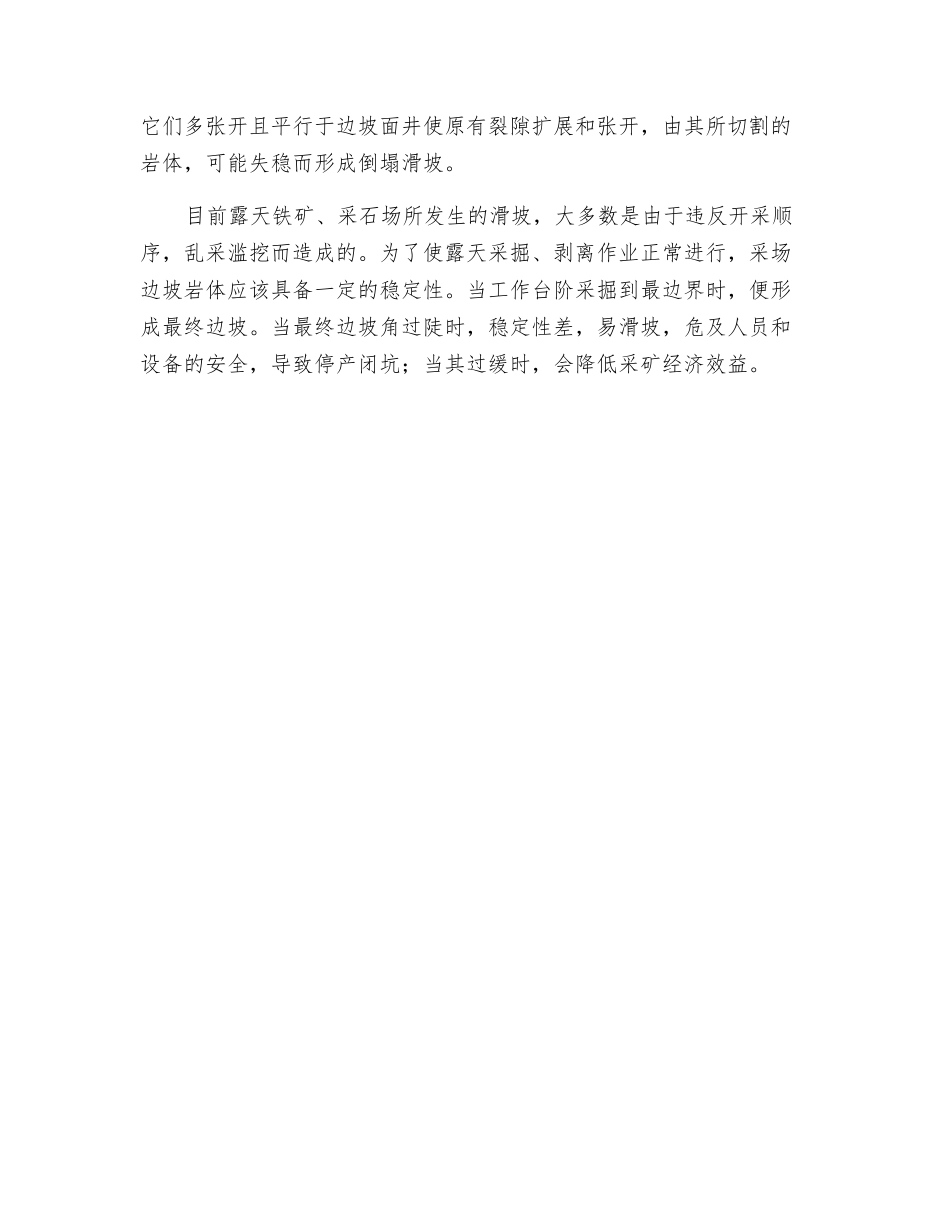 它们多张开且平行于边坡面井使原有裂隙扩展和张开，由其所切割的岩体，可能失稳而形成倒塌滑坡。

目前露天铁矿、采石场所发生的滑坡，大多数是由于违反开采顺序，乱采滥挖而造成的。为了使露天采掘、剥离作业正常进行，采场边坡岩体应该具备一定的稳定性。当工作台阶采掘到最边界时，便形成最终边坡。当最终边坡角过陡时，稳定性差，易滑坡，危及人员和设备的安全，导致停产闭坑；当其过缓时，会降低采矿经济效益。